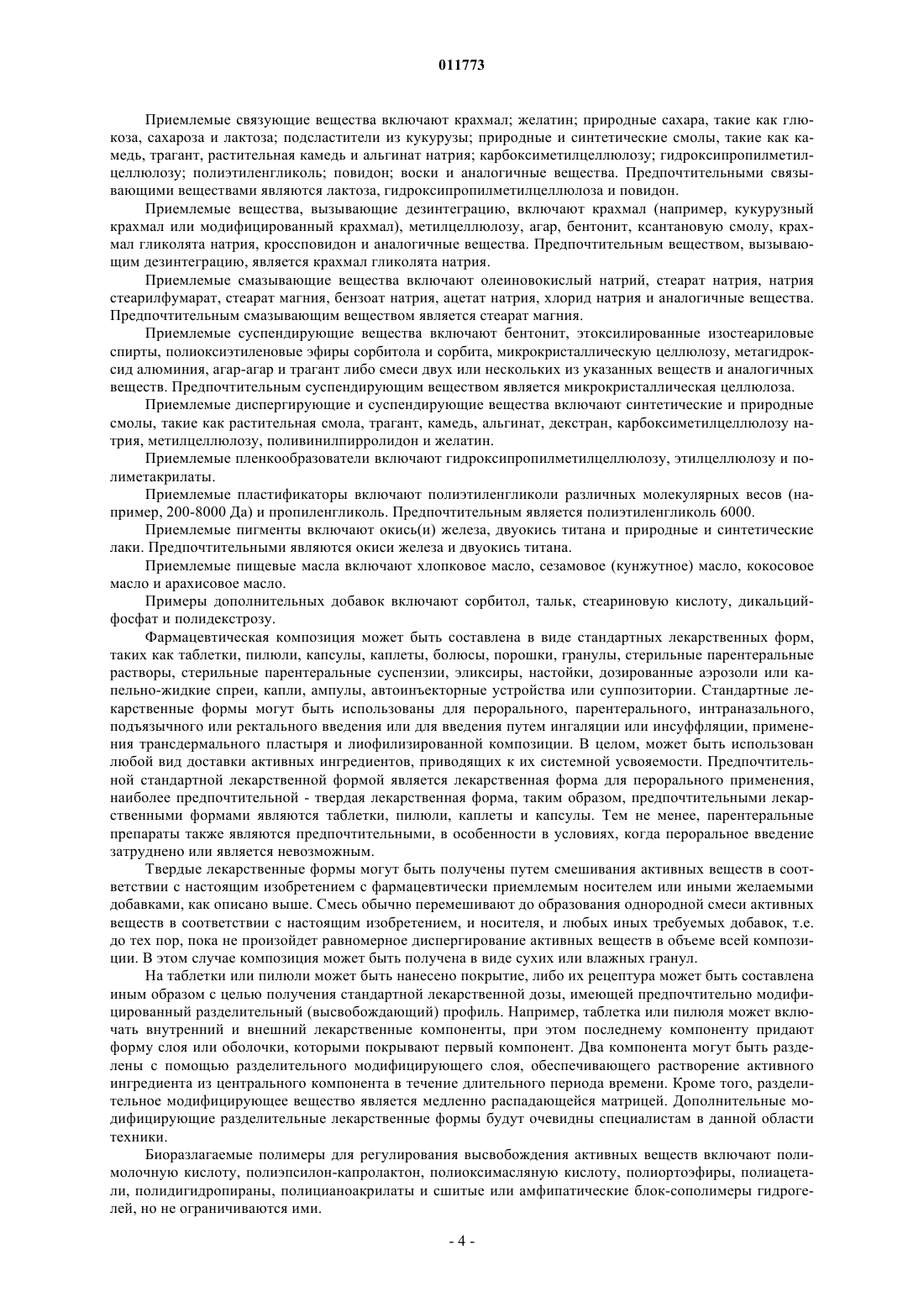 011773

Приемлемые связующие вещества включают крахмал; желатин; природные сахара, такие как глюкоза, сахароза и лактоза; подсластители из кукурузы; природные и синтетические смолы, такие как камедь, трагант, растительная камедь и альгинат натрия; карбоксиметилцеллюлозу; гидроксипропилметилцеллюлозу; полиэтиленгликоль; повидон; воски и аналогичные вещества. Предпочтительными связывающими веществами являются лактоза, гидроксипропилметилцеллюлоза и повидон.

Приемлемые вещества, вызывающие дезинтеграцию, включают крахмал (например, кукурузный крахмал или модифицированный крахмал), метилцеллюлозу, агар, бентонит, ксантановую смолу, крахмал гликолята натрия, кроссповидон и аналогичные вещества. Предпочтительным веществом, вызывающим дезинтеграцию, является крахмал гликолята натрия.

Приемлемые смазывающие вещества включают олеиновокислый натрий, стеарат натрия, натрия стеарилфумарат, стеарат магния, бензоат натрия, ацетат натрия, хлорид натрия и аналогичные вещества. Предпочтительным смазывающим веществом является стеарат магния.

Приемлемые суспендирующие вещества включают бентонит, этоксилированные изостеариловые спирты, полиоксиэтиленовые эфиры сорбитола и сорбита, микрокристаллическую целлюлозу, метагидроксид алюминия, агар-агар и трагант либо смеси двух или нескольких из указанных веществ и аналогичных веществ. Предпочтительным суспендирующим веществом является микрокристаллическая целлюлоза.

Приемлемые диспергирующие и суспендирующие вещества включают синтетические и природные смолы, такие как растительная смола, трагант, камедь, альгинат, декстран, карбоксиметилцеллюлозу натрия, метилцеллюлозу, поливинилпирролидон и желатин.

Приемлемые пленкообразователи включают гидроксипропилметилцеллюлозу, этилцеллюлозу и полиметакрилаты.

Приемлемые пластификаторы включают полиэтиленгликоли различных молекулярных весов (например, 200-8000 Да) и пропиленгликоль. Предпочтительным является полиэтиленгликоль 6000.

Приемлемые пигменты включают окись(и) железа, двуокись титана и природные и синтетические лаки. Предпочтительными являются окиси железа и двуокись титана.

Приемлемые пищевые масла включают хлопковое масло, сезамовое (кунжутное) масло, кокосовое масло и арахисовое масло.

Примеры дополнительных добавок включают сорбитол, тальк, стеариновую кислоту, дикальцийфосфат и полидекстрозу.

Фармацевтическая композиция может быть составлена в виде стандартных лекарственных форм, таких как таблетки, пилюли, капсулы, каплеты, болюсы, порошки, гранулы, стерильные парентеральные растворы, стерильные парентеральные суспензии, эликсиры, настойки, дозированные аэрозоли или капельно-жидкие спреи, капли, ампулы, автоинъекторные устройства или суппозитории. Стандартные лекарственные формы могут быть использованы для перорального, парентерального, интраназального, подъязычного или ректального введения или для введения путем ингаляции или инсуффляции, применения трансдермального пластыря и лиофилизированной композиции. В целом, может быть использован любой вид доставки активных ингредиентов, приводящих к их системной усвояемости. Предпочтительной стандартной лекарственной формой является лекарственная форма для перорального применения, наиболее предпочтительной - твердая лекарственная форма, таким образом, предпочтительными лекарственными формами являются таблетки, пилюли, каплеты и капсулы. Тем не менее, парентеральные препараты также являются предпочтительными, в особенности в условиях, когда пероральное введение затруднено или является невозможным.

Твердые лекарственные формы могут быть получены путем смешивания активных веществ в соответствии с настоящим изобретением с фармацевтически приемлемым носителем или иными желаемыми добавками, как описано выше. Смесь обычно перемешивают до образования однородной смеси активных веществ в соответствии с настоящим изобретением, и носителя, и любых иных требуемых добавок, т.е. до тех пор, пока не произойдет равномерное диспергирование активных веществ в объеме всей композиции. В этом случае композиция может быть получена в виде сухих или влажных гранул.

На таблетки или пилюли может быть нанесено покрытие, либо их рецептура может быть составлена иным образом с целью получения стандартной лекарственной дозы, имеющей предпочтительно модифицированный разделительный (высвобождающий) профиль. Например, таблетка или пилюля может включать внутренний и внешний лекарственные компоненты, при этом последнему компоненту придают форму слоя или оболочки, которыми покрывают первый компонент. Два компонента могут быть разделены с помощью разделительного модифицирующего слоя, обеспечивающего растворение активного ингредиента из центрального компонента в течение длительного периода времени. Кроме того, разделительное модифицирующее вещество является медленно распадающейся матрицей. Дополнительные модифицирующие разделительные лекарственные формы будут очевидны специалистам в данной области техники.

Биоразлагаемые полимеры для регулирования высвобождения активных веществ включают полимолочную кислоту, полиэпсилон-капролактон, полиоксимасляную кислоту, полиортоэфиры, полиацетали, полидигидропираны, полицианоакрилаты и сшитые или амфипатические блок-сополимеры гидрогелей, но не ограничиваются ими.

- 4 -